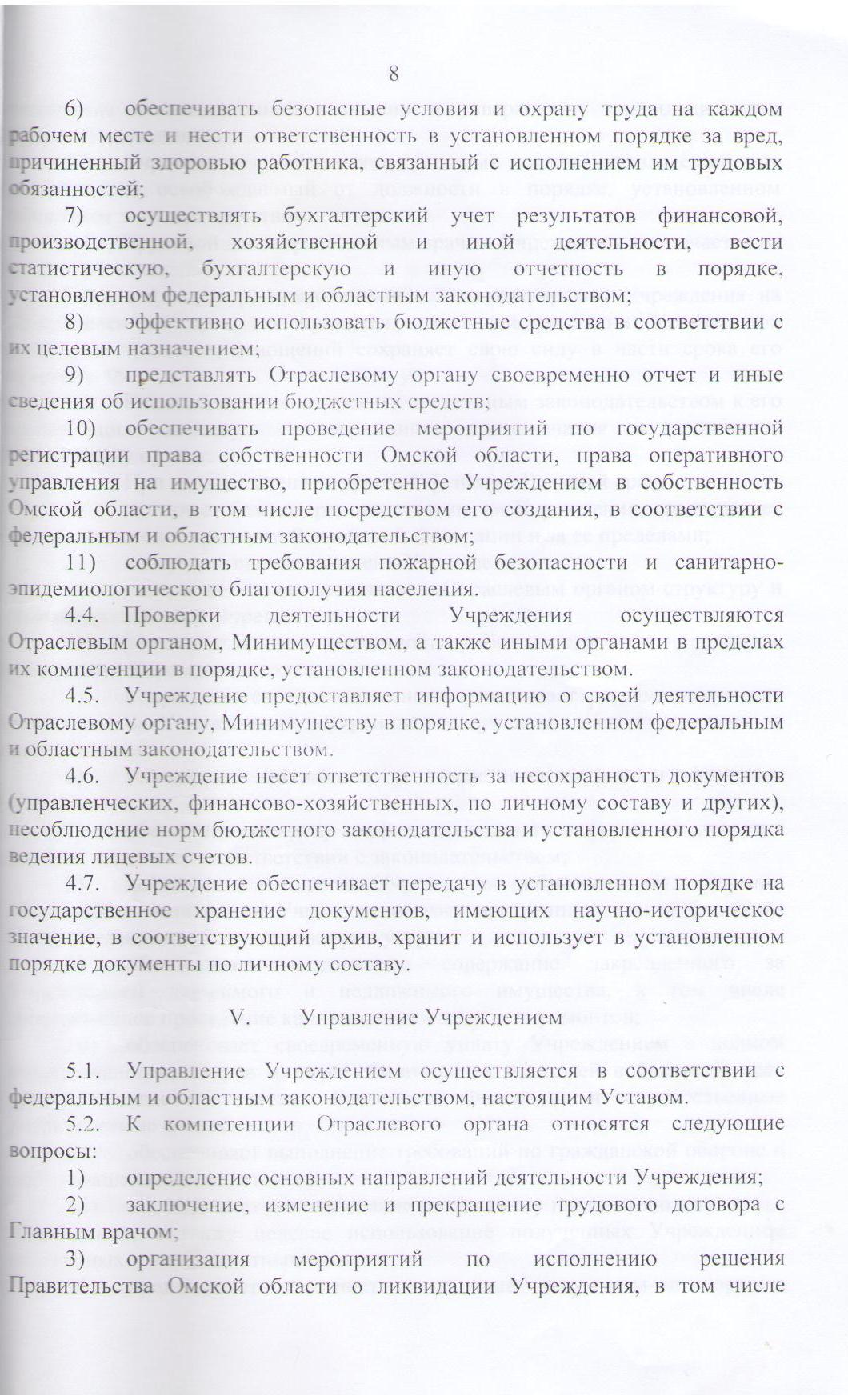 8

6) обеспечивать безопасные условия и охрану труда на каждом рабочем месте и нести ответственность в установленном порядке за вред, причиненный здоровью работника, связанный с исполнением им трудовых обязанностей;

7) осуществлять бухгалтерский учет результатов финансовой, производственной, хозяйственной и иной деятельности, вести статистическую, бухгалтерскую и иную отчетность в порядке, установленном федеральным и областным законодательством;

8) эффективно использовать бюджетные средства в соответствии с их целевым назначением;

9) представлять Отраслевому органу своевременно отчет и иные сведения об использовании бюджетных средств;

10) обеспечивать проведение мероприятий по государственной регистрации права собственности Омской области, права оперативного управления на имущество, приобретенное Учреждением в собственность Омской области, в том числе посредством его создания, в соответствии с федеральным и областным законодательством;

11) соблюдать требования пожарной безопасности и санитарно-эпидемиологического благополучия населения.

4.4. Проверки деятельности Учреждения осуществляются Отраслевым органом, Минимуществом, а также иными органами в пределах их компетенции в порядке, установленном законодательством.

4.5. Учреждение предоставляет информацию о своей деятельности Отраслевому органу, Минимуществу в порядке, установленном федеральным и областным законодательством.

4.6. Учреждение несет ответственность за несохранность документов (управленческих, финансово-хозяйственных, по личному составу и других), несоблюдение норм бюджетного законодательства и установленного порядка ведения лицевых счетов.

4.7. Учреждение обеспечивает передачу в установленном порядке на государственное хранение документов, имеющих научно-историческое значение, в соответствующий архив, хранит и использует в установленном порядке документы по личному составу.

V. Управление Учреждением

5.1. Управление Учреждением осуществляется в соответствии с федеральным и областным законодательством, настоящим Уставом.

5.2. К компетенции Отраслевого органа относятся следующие вопросы:

1) определение основных направлений деятельности Учреждения;

2) заключение, изменение и прекращение трудового договора с Главным врачом;

3) организация мероприятий по исполнению решения Правительства Омской области о ликвидации Учреждения, в том числе